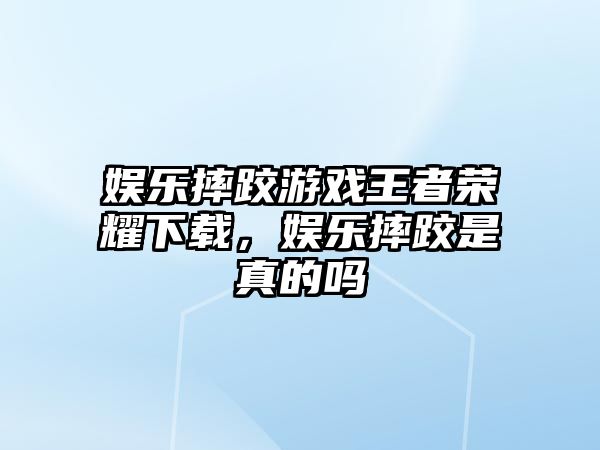 娱乐摔跤游戏王者荣耀下载，娱乐摔跤是真的吗